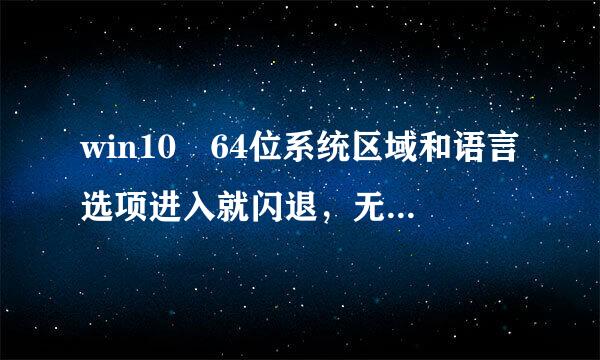 win10　64位系统区域和语言选项进入就闪退，无...